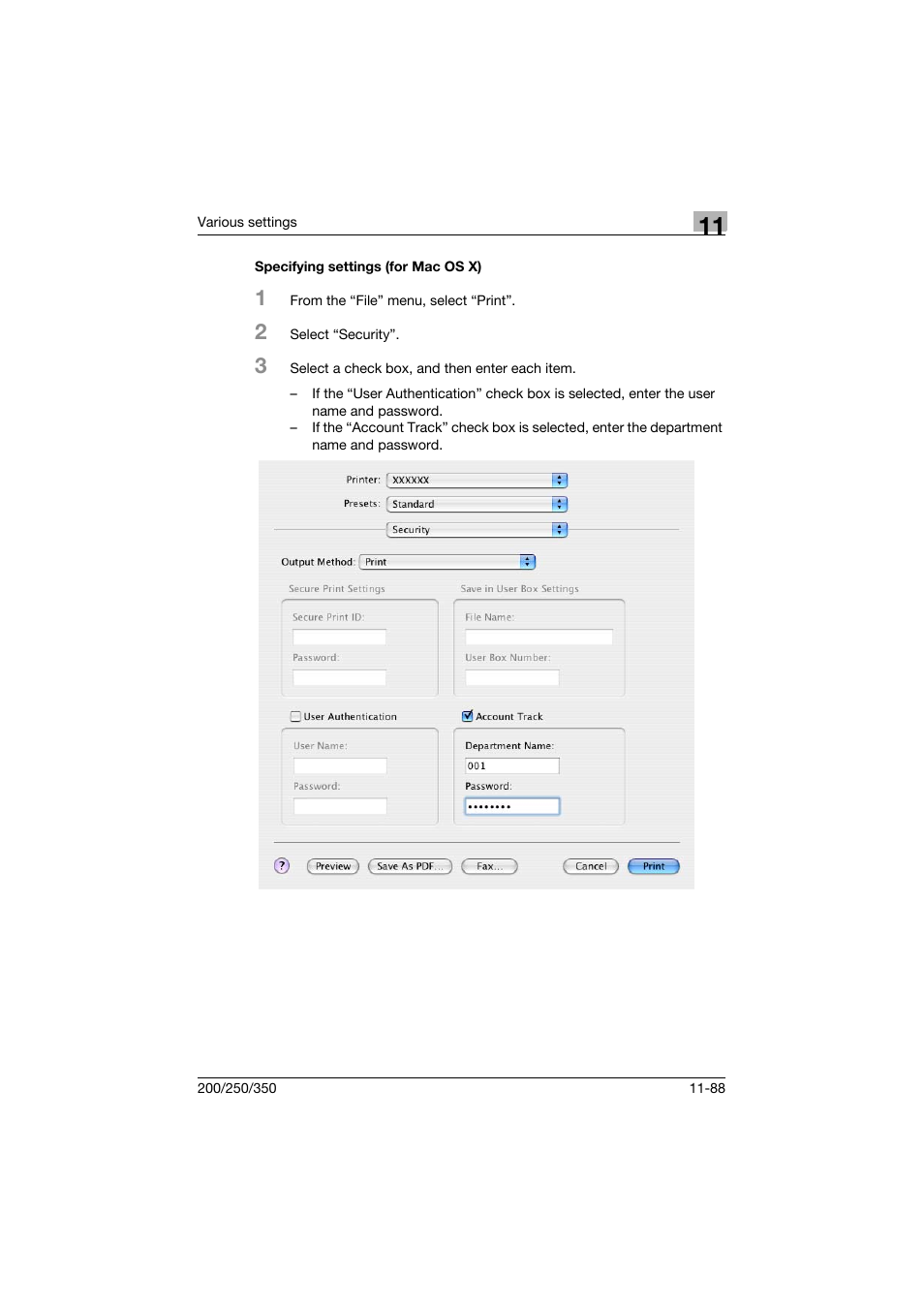 Various settings

11

Specifying settings (for Mac OS X)

1 From the “File” menu, select “Print”.

2 Select “Security”.

3 Select a check box, and then enter each item.

– If the “User Authentication” check box is selected, enter the user name and password.

– If the “Account Track” check box is selected, enter the department name and password.

Printer: XXXXXX

Presets: Standard

Security

Output Method: Print

Secure Print Settings

Secure Print ID:

Password:

Save in User Box Settings

File Name:

User Box Number:

User Authentication

User Name:

Password:

Account Track

Department Name:

001

Password:

••••••••

?

Preview

Save As PDF...

Fax...

Cancel

Print

200/250/350

11-88